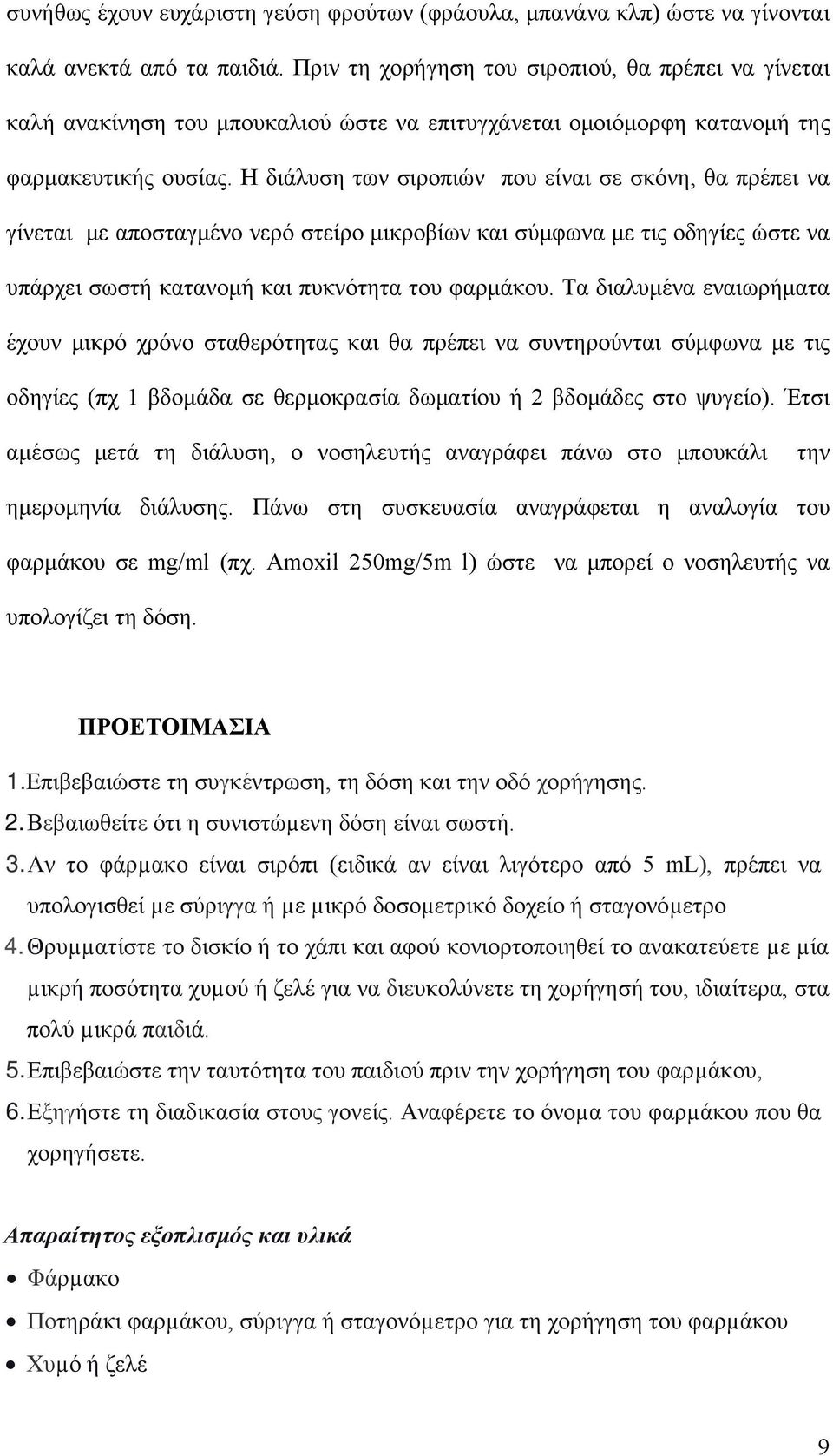 συνήθως έχουν ευχάριστη γεύση φρούτων (φράουλα, μπανάνα κλπ) ώστε να γίνονται καλά ανεκτά από τα παιδιά. Πριν τη χορήγηση του σιροπιού, θα πρέπει να γίνεται καλή ανακίνηση του μπουκαλιού ώστε να επιτυγχάνεται ομοιόμορφη κατανομή της φαρμακευτικής ουσίας. Η διάλυση των σιροπιών που είναι σε σκόνη, θα πρέπει να γίνεται με αποσταγμένο νερό στείρο μικροβίων και σύμφωνα με τις οδηγίες ώστε να υπάρχει σωστή κατανομή και πυκνότητα του φαρμάκου. Τα διαλυμένα εναιωρήματα έχουν μικρό χρόνο σταθερότητας και θα πρέπει να συντηρούνται σύμφωνα με τις οδηγίες (πχ 1 βδομάδα σε θερμοκρασία δωματίου ή 2 βδομάδες στο ψυγείο). Έτσι αμέσως μετά τη διάλυση, ο νοσηλευτής αναγράφει πάνω στο μπουκάλι την ημερομηνία διάλυσης. Πάνω στη συσκευασία αναγράφεται η αναλογία του φαρμάκου σε mg/ml (πχ. Amoxil 250mg/5m l) ώστε να μπορεί ο νοσηλευτής να υπολογίζει τη δόση.

ΠΡΟΕΤΟΙΜΑΣΙΑ

1. Επιβεβαιώστε τη συγκέντρωση, τη δόση και την οδό χορήγησης.
2. Βεβαιωθείτε ότι η συνιστώμενη δόση είναι σωστή.
3. Αν το φάρμακο είναι σιρόπι (ειδικά αν είναι λιγότερο από 5 mL), πρέπει να υπολογισθεί με σύριγγα ή με μικρό δοσομετρικό δοχείο ή σταγονόμετρο
4. Θρυμματίστε το δισκίο ή το χάπι και αφού κονιορτοποιηθεί το ανακατεύετε με μία μικρή ποσότητα χυμού ή ζελέ για να διευκολύνετε τη χορήγησή του, ιδιαίτερα, στα πολύ μικρά παιδιά.
5. Επιβεβαιώστε την ταυτότητα του παιδιού πριν την χορήγηση του φαρμάκου,
6. Εξηγήστε τη διαδικασία στους γονείς. Αναφέρετε το όνομα του φαρμάκου που θα χορηγήσετε.

Απαραίτητος εξοπλισμός και υλικά

• Φάρμακο
• Ποτηράκι φαρμάκου, σύριγγα ή σταγονόμετρο για τη χορήγηση του φαρμάκου
• Χυμό ή ζελέ

9